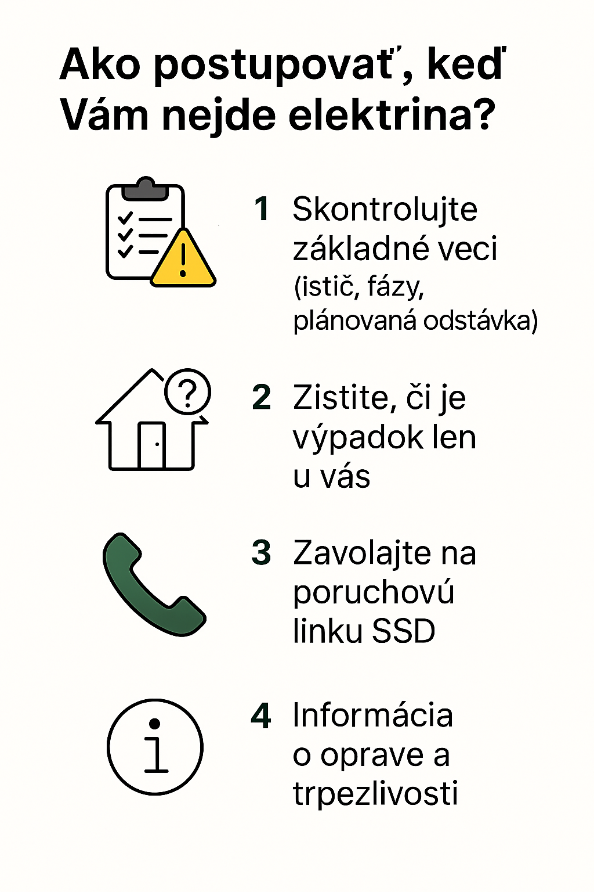 Ako postupovať, keď Vám nejde elektrina?

1 Skontrolujte základné veci (istič, fázy, plánovaná odstávka)

2 Zistite, či je výpadok len u vás

3 Zavolajte na poruchovú linku SSD

4 Informácia o oprave a trpezlivosti